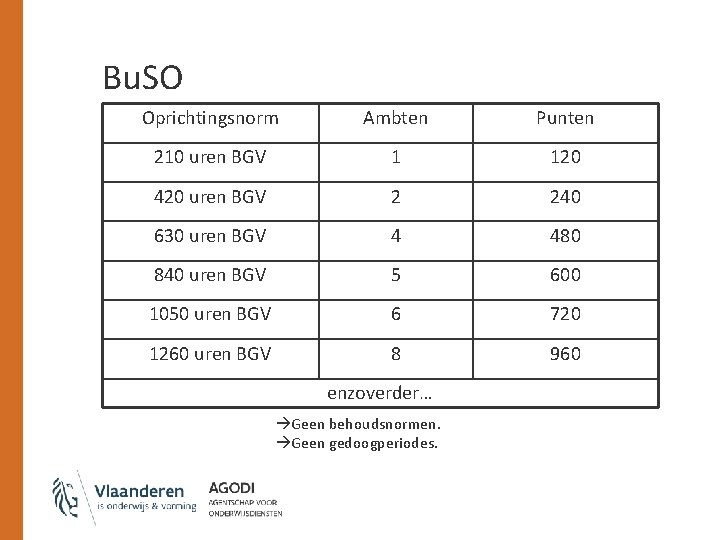 BuSO

| Oprichtingsnorm | Ambten | Punten |
|---|---|---|
| 210 uren BGV | 1 | 120 |
| 420 uren BGV | 2 | 240 |
| 630 uren BGV | 4 | 480 |
| 840 uren BGV | 5 | 600 |
| 1050 uren BGV | 6 | 720 |
| 1260 uren BGV | 8 | 960 |
| enzoverder… | | |

→Geen behoudsnormen.
→Geen gedoogperiodes.

Vlaanderen
is onderwijs & vorming

AGODI
AGENTSCHAP VOOR
ONDERWIJSDIENSTEN